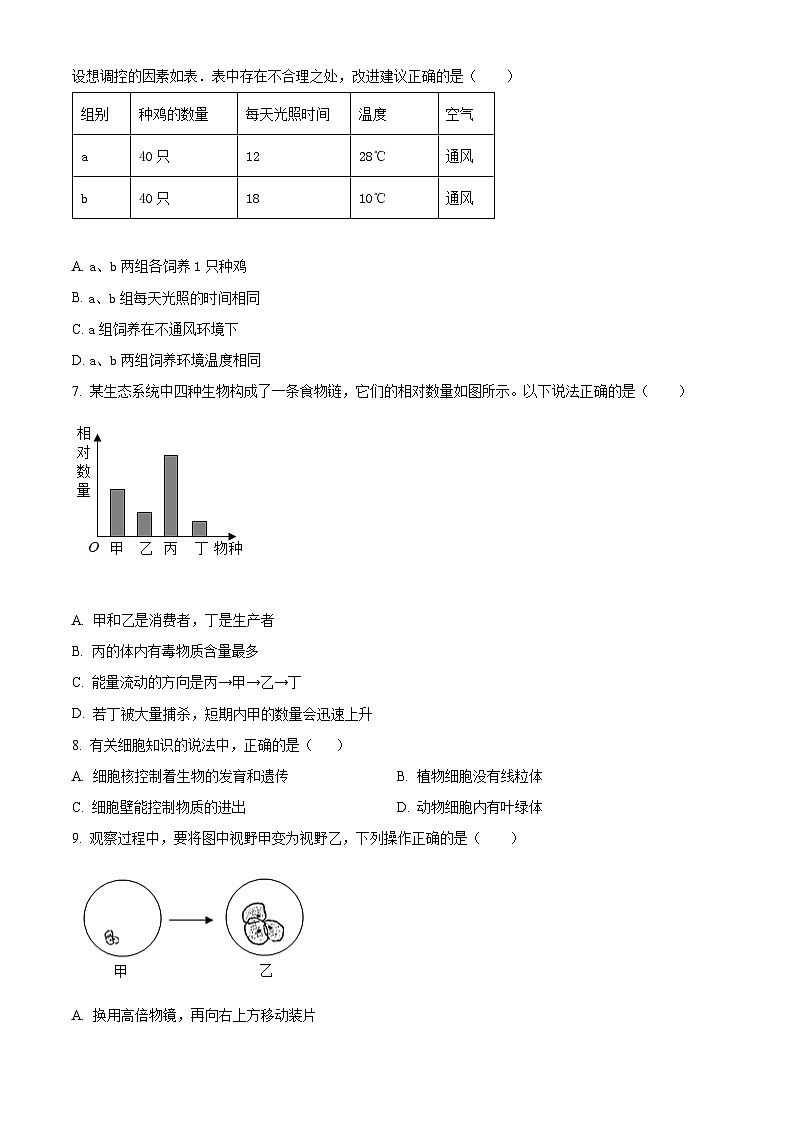 设想调控的因素如表．表中存在不合理之处，改进建议正确的是（　　）

| 组别 | 种鸡的数量 | 每天光照时间 | 温度 | 空气 |
|---|---|---|---|---|
| a | 40 只 | 12 | 28℃ | 通风 |
| b | 40 只 | 18 | 10℃ | 通风 |

A. a、b 两组各饲养 1 只种鸡

B. a、b 组每天光照的时间相同

C. a 组饲养在不通风环境下

D. a、b 两组饲养环境温度相同

7. 某生态系统中四种生物构成了一条食物链，它们的相对数量如图所示。以下说法正确的是（　　）

相对数量

O 甲 乙 丙 丁 物种

A. 甲和乙是消费者，丁是生产者

B. 丙的体内有毒物质含量最多

C. 能量流动的方向是丙→甲→乙→丁

D. 若丁被大量捕杀，短期内甲的数量会迅速上升

8. 有关细胞知识的说法中，正确的是（　　）

A. 细胞核控制着生物的发育和遗传

B. 植物细胞没有线粒体

C. 细胞壁能控制物质的进出

D. 动物细胞内有叶绿体

9. 观察过程中，要将图中视野甲变为视野乙，下列操作正确的是（　　）

甲

乙

A. 换用高倍物镜，再向右上方移动装片